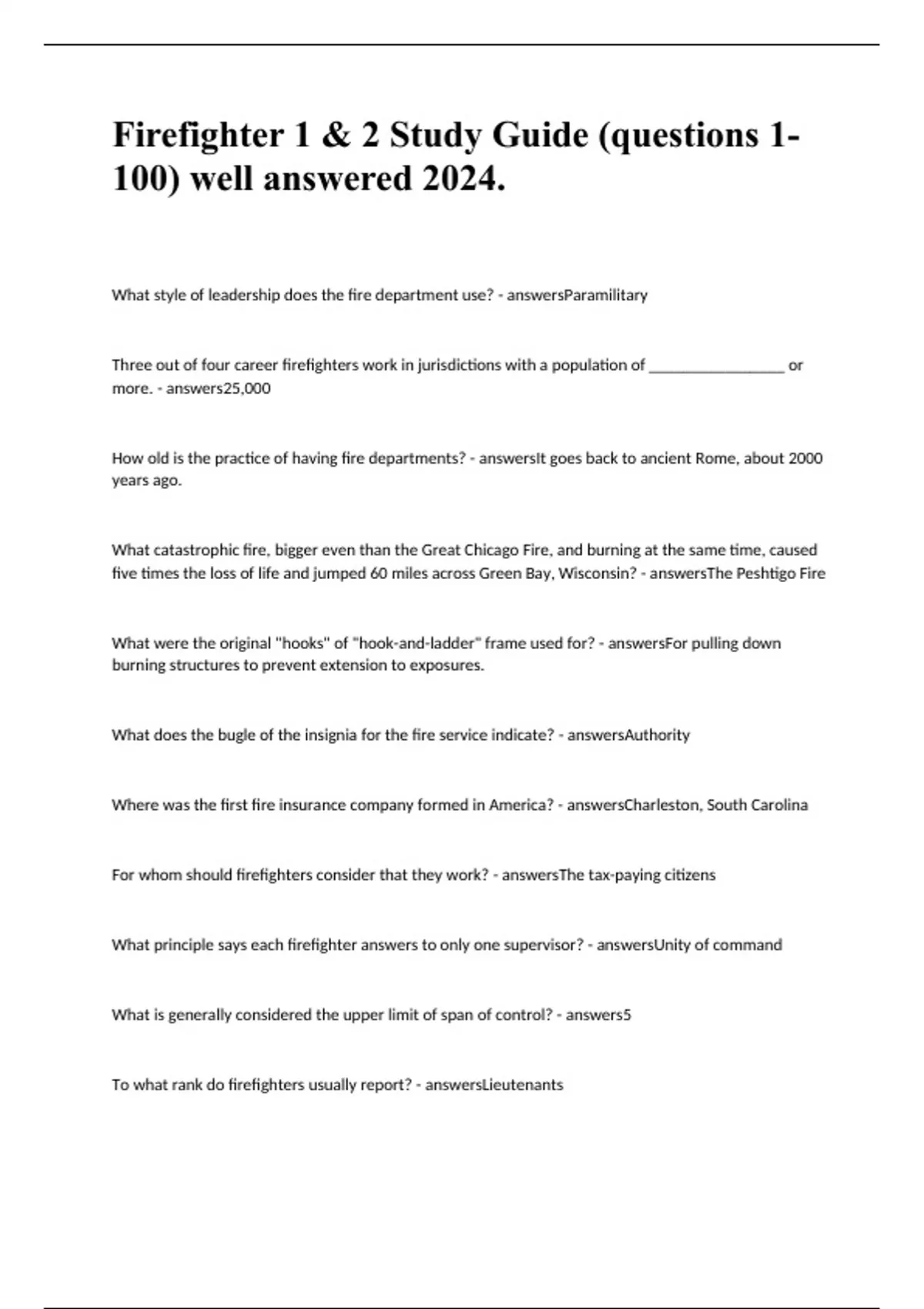 Firefighter 1 & 2 Study Guide (questions 1-100) well answered 2024.

What style of leadership does the fire department use? - answersParamilitary

Three out of four career firefighters work in jurisdictions with a population of ________________ or more. - answers25,000

How old is the practice of having fire departments? - answersIt goes back to ancient Rome, about 2000 years ago.

What catastrophic fire, bigger even than the Great Chicago Fire, and burning at the same time, caused five times the loss of life and jumped 60 miles across Green Bay, Wisconsin? - answersThe Peshtigo Fire

What were the original "hooks" of "hook-and-ladder" frame used for? - answersFor pulling down burning structures to prevent extension to exposures.

What does the bugle of the insignia for the fire service indicate? - answersAuthority

Where was the first fire insurance company formed in America? - answersCharleston, South Carolina

For whom should firefighters consider that they work? - answersThe tax-paying citizens

What principle says each firefighter answers to only one supervisor? - answersUnity of command

What is generally considered the upper limit of span of control? - answers5

To what rank do firefighters usually report? - answersLieutenants